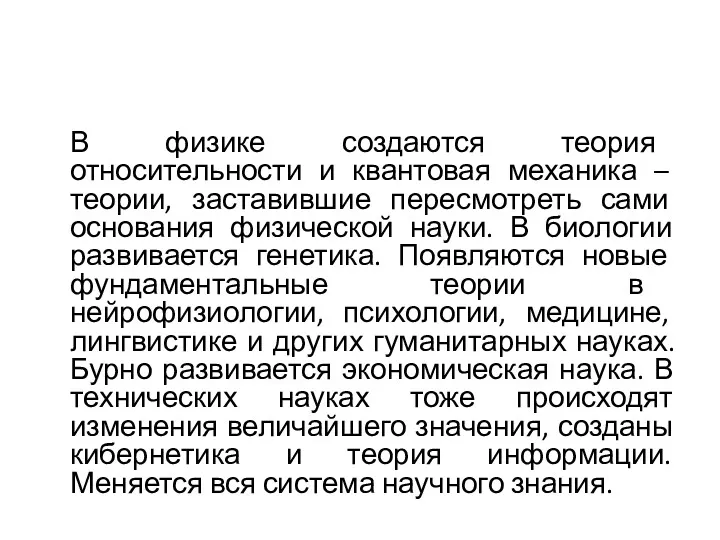 В физике создаются теория относительности и квантовая механика – теории, заставившие пересмотреть сами основания физической науки. В биологии развивается генетика. Появляются новые фундаментальные теории в нейрофизиологии, психологии, медицине, лингвистике и других гуманитарных науках. Бурно развивается экономическая наука. В технических науках тоже происходят изменения величайшего значения, созданы кибернетика и теория информации. Меняется вся система научного знания.